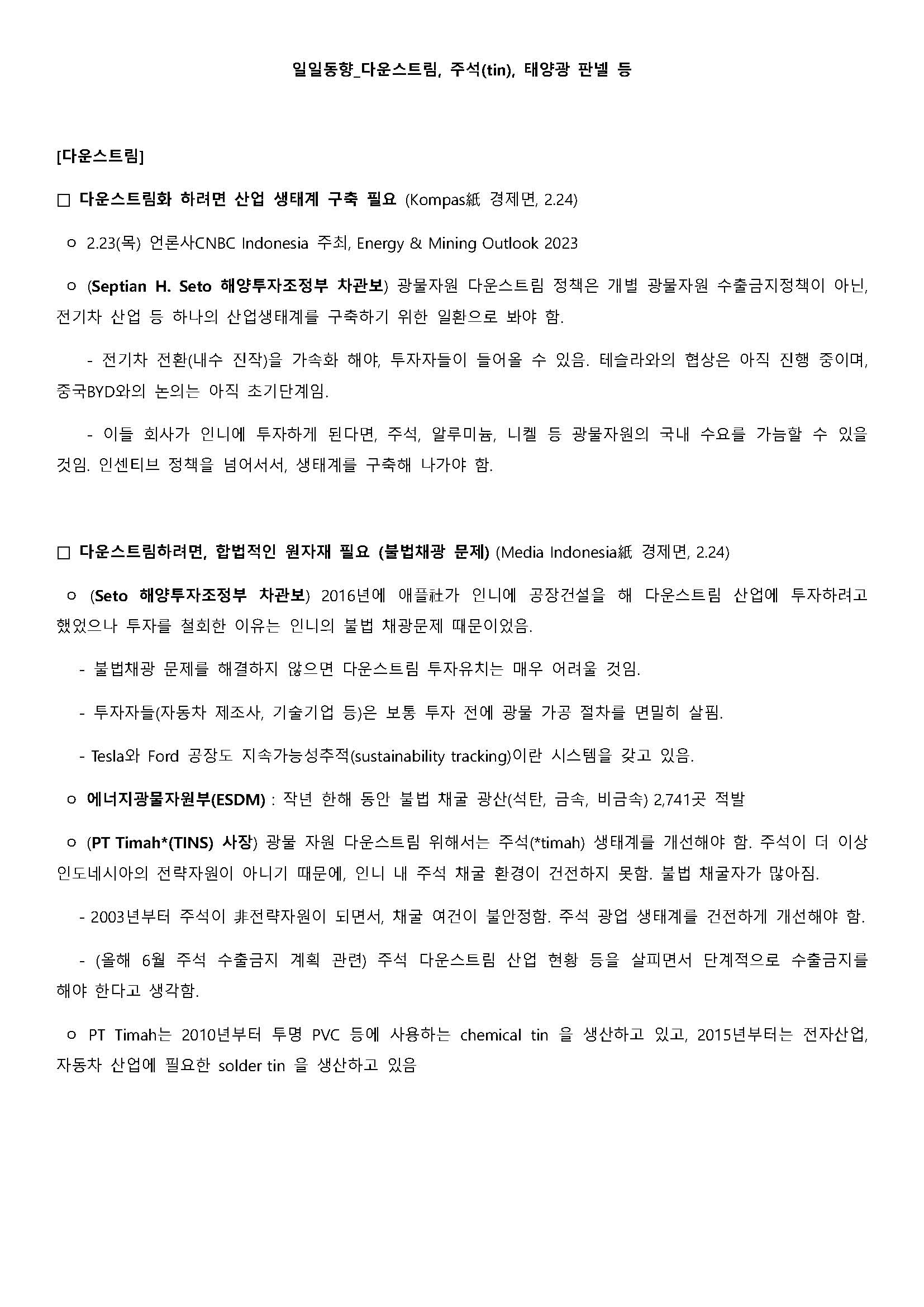 일일동향_다운스트림, 주석(tin), 태양광 판넬 등

[다운스트림]

□ 다운스트림화 하려면 산업 생태계 구축 필요 (Kompas紙 경제면, 2.24)

ㅇ 2.23(목) 언론사CNBC Indonesia 주최, Energy & Mining Outlook 2023

ㅇ (Septian H. Seto 해양투자조정부 차관보) 광물자원 다운스트림 정책은 개별 광물자원 수출금지정책이 아닌, 전기차 산업 등 하나의 산업생태계를 구축하기 위한 일환으로 봐야 함.

- 전기차 전환(내수 진작)을 가속화 해야, 투자자들이 들어올 수 있음. 테슬라와의 협상은 아직 진행 중이며, 중국BYD와의 논의는 아직 초기단계임.

- 이들 회사가 인니에 투자하게 된다면, 주석, 알루미늄, 니켈 등 광물자원의 국내 수요를 가늠할 수 있을 것임. 인센티브 정책을 넘어서서, 생태계를 구축해 나가야 함.

□ 다운스트림하려면, 합법적인 원자재 필요 (불법채광 문제) (Media Indonesia紙 경제면, 2.24)

ㅇ (Seto 해양투자조정부 차관보) 2016년에 애플社가 인니에 공장건설을 해 다운스트림 산업에 투자하려고 했었으나 투자를 철회한 이유는 인니의 불법 채광문제 때문이었음.

- 불법채광 문제를 해결하지 않으면 다운스트림 투자유치는 매우 어려울 것임.

- 투자자들(자동차 제조사, 기술기업 등)은 보통 투자 전에 광물 가공 절차를 면밀히 살핌.

- Tesla와 Ford 공장도 지속가능성추적(sustainability tracking)이란 시스템을 갖고 있음.

ㅇ 에너지광물자원부(ESDM) : 작년 한해 동안 불법 채굴 광산(석탄, 금속, 비금속) 2,741곳 적발

ㅇ (PT Timah*(TINS) 사장) 광물 자원 다운스트림 위해서는 주석(*timah) 생태계를 개선해야 함. 주석이 더 이상 인도네시아의 전략자원이 아니기 때문에, 인니 내 주석 채굴 환경이 건전하지 못함. 불법 채굴자가 많아짐.

- 2003년부터 주석이 非전략자원이 되면서, 채굴 여건이 불안정함. 주석 광업 생태계를 건전하게 개선해야 함.

- (올해 6월 주석 수출금지 계획 관련) 주석 다운스트림 산업 현황 등을 살피면서 단계적으로 수출금지를 해야 한다고 생각함.

ㅇ PT Timah는 2010년부터 투명 PVC 등에 사용하는 chemical tin 을 생산하고 있고, 2015년부터는 전자산업, 자동차 산업에 필요한 solder tin 을 생산하고 있음